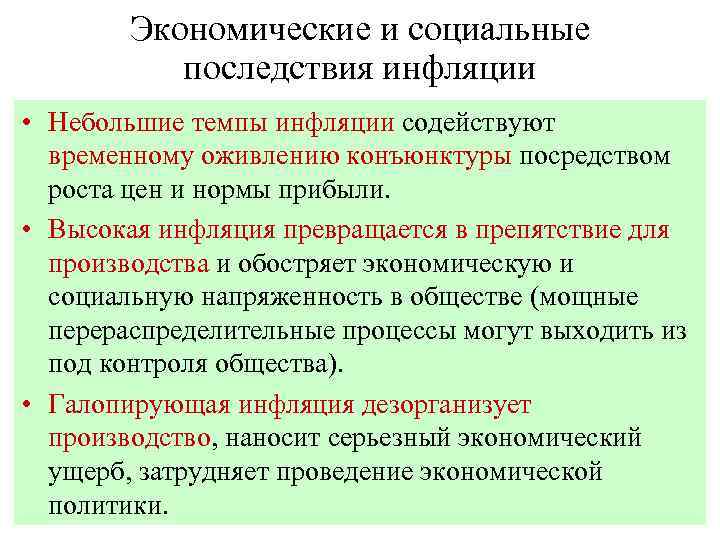 Экономические и социальные последствия инфляции

• Небольшие темпы инфляции содействуют временному оживлению конъюнктуры посредством роста цен и нормы прибыли.

• Высокая инфляция превращается в препятствие для производства и обостряет экономическую и социальную напряженность в обществе (мощные перераспределительные процессы могут выходить из под контроля общества).

• Галопирующая инфляция дезорганизует производство, наносит серьезный экономический ущерб, затрудняет проведение экономической политики.